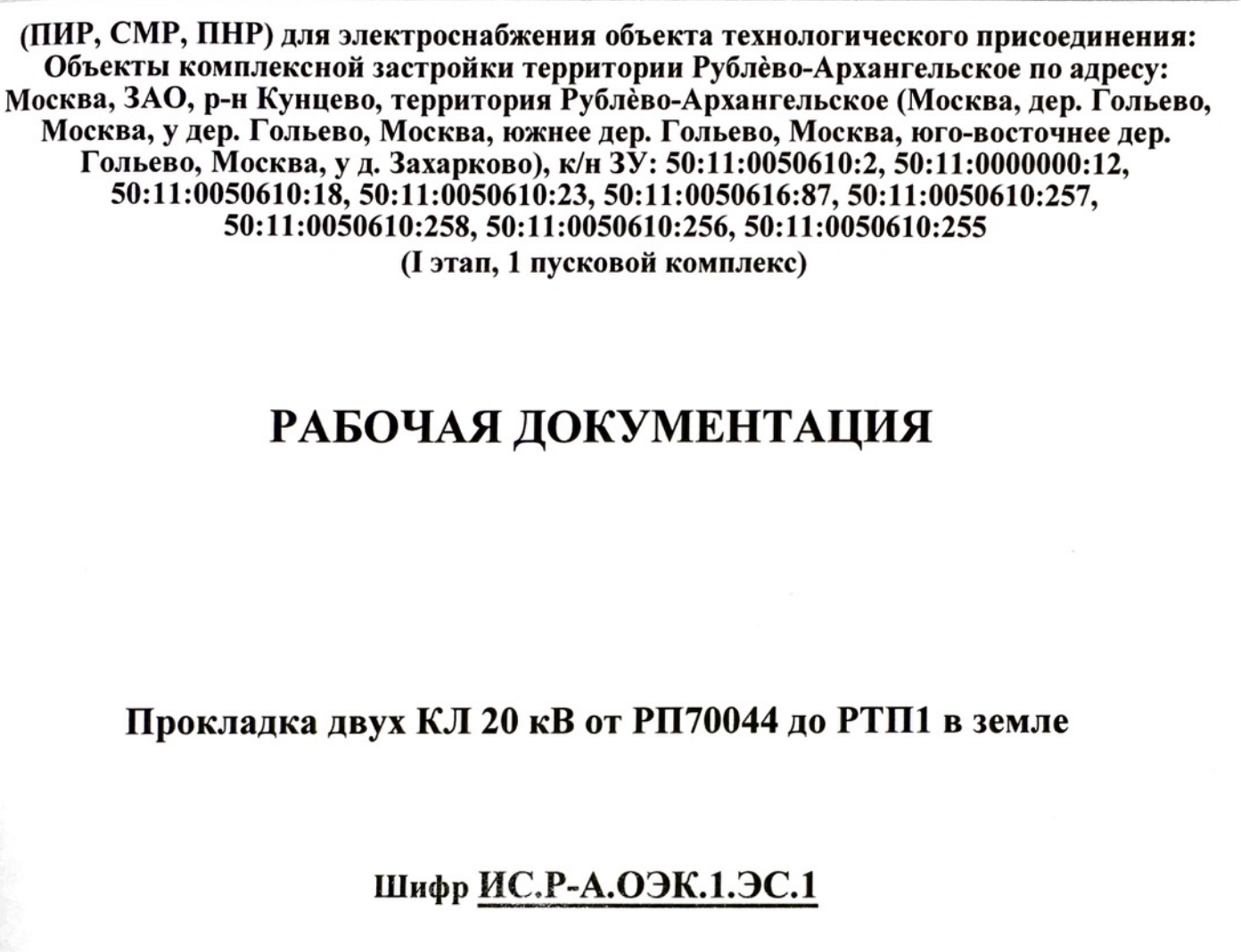 (ПИР, СМР, ПНР) для электроснабжения объекта технологического присоединения: Объекты комплексной застройки территории Рублѐво-Архангельское по адресу: Москва, ЗАО, р-н Кунцево, территория Рублѐво-Архангельское (Москва, дер. Гольево, Москва, у дер. Гольево, Москва, южнее дер. Гольево, Москва, юго-восточнее дер. Гольево, Москва, у д. Захарково), к/н ЗУ: 50:11:0050610:2, 50:11:0000000:12, 50:11:0050610:18, 50:11:0050610:23, 50:11:0050616:87, 50:11:0050610:257, 50:11:0050610:258, 50:11:0050610:256, 50:11:0050610:255
(I этап, 1 пусковой комплекс)

РАБОЧАЯ ДОКУМЕНТАЦИЯ

Прокладка двух КЛ 20 кВ от РП70044 до РТП1 в земле

Шифр ИС.Р-А.ОЭК.1.ЭС.1